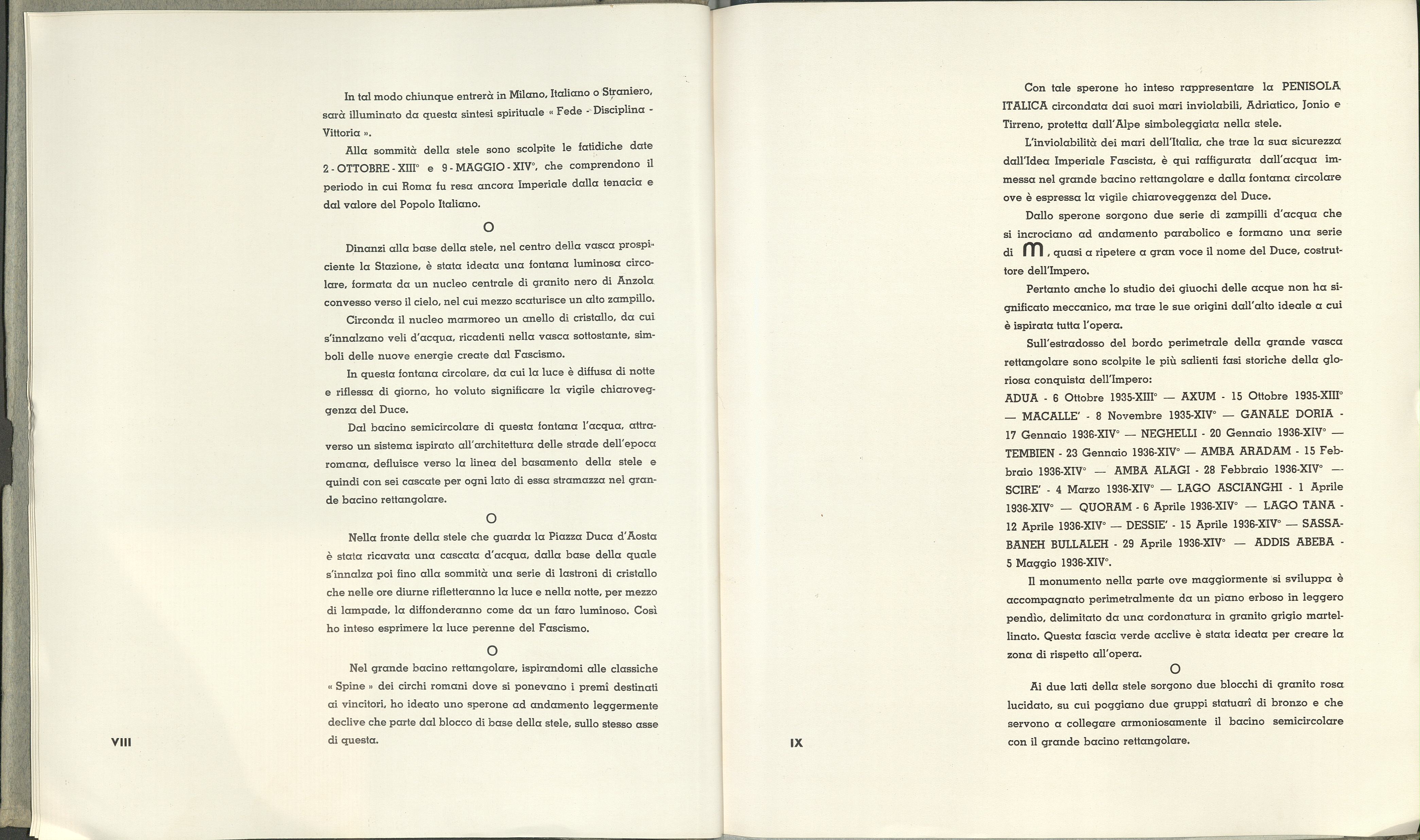 In tal modo chiunque entrerà in Milano, Italiano o Straniero, sarà illuminato da questa sintesi spirituale « Fede - Disciplina - Vittoria ».

Alla sommità della stele sono scolpite le fatidiche date 2 - OTTOBRE - XIII° e 9 - MAGGIO - XIV°, che comprendono il periodo in cui Roma fu resa ancora Imperiale dalla tenacia e dal valore del Popolo Italiano.

O

Dinanzi alla base della stele, nel centro della vasca prospiciente la Stazione, è stata ideata una fontana luminosa circolare, formata da un nucleo centrale di granito nero di Anzola convesso verso il cielo, nel cui mezzo scaturisce un alto zampillo.

Circonda il nucleo marmoreo un anello di cristallo, da cui s'innalzano veli d'acqua, ricadenti nella vasca sottostante, simboli delle nuove energie create dal Fascismo.

In questa fontana circolare, da cui la luce è diffusa di notte e riflessa di giorno, ho voluto significare la vigile chiaroveggenza del Duce.

Dal bacino semicircolare di questa fontana l'acqua, attraverso un sistema ispirato all'architettura delle strade dell'epoca romana, defluisce verso la linea del basamento della stele e quindi con sei cascate per ogni lato di essa stramazza nel grande bacino rettangolare.

O

Nella fronte della stele che guarda la Piazza Duca d'Aosta è stata ricavata una cascata d'acqua, dalla base della quale s'innalza poi fino alla sommità una serie di lastroni di cristallo che nelle ore diurne rifletteranno la luce e nella notte, per mezzo di lampade, la diffonderanno come da un faro luminoso. Così ho inteso esprimere la luce perenne del Fascismo.

O

Nel grande bacino rettangolare, ispirandomi alle classiche « Spine » dei circhi romani dove si ponevano i premî destinati ai vincitori, ho ideato uno sperone ad andamento leggermente declive che parte dal blocco di base della stele, sullo stesso asse di questa.

VIII

Con tale sperone ho inteso rappresentare la PENISOLA ITALICA circondata dai suoi mari inviolabili, Adriatico, Jonio e Tirreno, protetta dall'Alpe simboleggiata nella stele.

L'inviolabilità dei mari dell'Italia, che trae la sua sicurezza dall'Idea Imperiale Fascista, è qui raffigurata dall'acqua immessa nel grande bacino rettangolare e dalla fontana circolare ove è espressa la vigile chiaroveggenza del Duce.

Dallo sperone sorgono due serie di zampilli d'acqua che si incrociano ad andamento parabolico e formano una serie di m, quasi a ripetere a gran voce il nome del Duce, costruttore dell'Impero.

Pertanto anche lo studio dei giuochi delle acque non ha significato meccanico, ma trae le sue origini dall'alto ideale a cui è ispirata tutta l'opera.

Sull'estradosso del bordo perimetrale della grande vasca rettangolare sono scolpite le più salienti fasi storiche della gloriosa conquista dell'Impero:
ADUA - 6 Ottobre 1935-XIII° — AXUM - 15 Ottobre 1935-XIII° — MACALLE' - 8 Novembre 1935-XIV° — GANALE DORIA - 17 Gennaio 1936-XIV° — NEGHELLI - 20 Gennaio 1936-XIV° — TEMBIEN - 23 Gennaio 1936-XIV° — AMBA ARADAM - 15 Febbraio 1936-XIV° — AMBA ALAGI - 28 Febbraio 1936-XIV° — SCIRE' - 4 Marzo 1936-XIV° — LAGO ASCIANGHI - 1 Aprile 1936-XIV° — QUORAM - 6 Aprile 1936-XIV° — LAGO TANA - 12 Aprile 1936-XIV° — DESSIE' - 15 Aprile 1936-XIV° — SASSABANEH BULLALEH - 29 Aprile 1936-XIV° — ADDIS ABEBA - 5 Maggio 1936-XIV°.

Il monumento nella parte ove maggiormente si sviluppa è accompagnato perimetralmente da un piano erboso in leggero pendìo, delimitato da una cordonatura in granito grigio martellinato. Questa fascia verde acclive è stata ideata per creare la zona di rispetto all'opera.

O

Ai due lati della stele sorgono due blocchi di granito rosa lucidato, su cui poggiano due gruppi statuarî di bronzo e che servono a collegare armoniosamente il bacino semicircolare con il grande bacino rettangolare.

IX